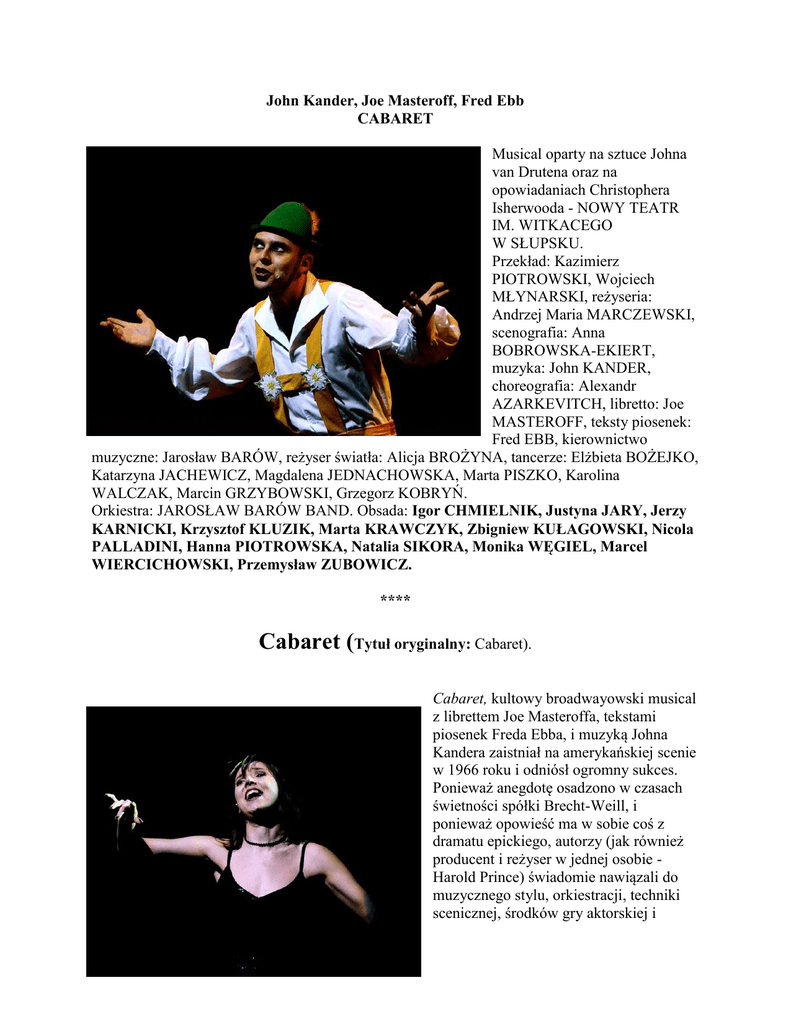 John Kander, Joe Masteroff, Fred Ebb
CABARET

Musical oparty na sztuce Johna van Drutena oraz na opowiadaniach Christophera Isherwooda - NOWY TEATR IM. WITKACEGO W SŁUPSKU.
Przekład: Kazimierz PIOTROWSKI, Wojciech MŁYNARSKI, reżyseria: Andrzej Maria MARCZEWSKI, scenografia: Anna BOBROWSKA-EKIERT, muzyka: John KANDER, choreografia: Alexandr AZARKEVITCH, libretto: Joe MASTEROFF, teksty piosenek: Fred EBB, kierownictwo muzyczne: Jarosław BARÓW, reżyser światła: Alicja BROŻYNA, tancerze: Elżbieta BOŻEJKO, Katarzyna JACHEWICZ, Magdalena JEDNACHOWSKA, Marta PISZKO, Karolina WALCZAK, Marcin GRZYBOWSKI, Grzegorz KOBRYŃ.
Orkiestra: JAROSŁAW BARÓW BAND. Obsada: Igor CHMIELNIK, Justyna JARY, Jerzy KARNICKI, Krzysztof KLUZIK, Marta KRAWCZYK, Zbigniew KUŁAGOWSKI, Nicola PALLADINI, Hanna PIOTROWSKA, Natalia SIKORA, Monika WĘGIEL, Marcel WIERCICHOWSKI, Przemysław ZUBOWICZ.

****

Cabaret (Tytuł oryginalny: Cabaret).

Cabaret, kultowy broadwayowski musical z librettem Joe Masteroffa, tekstami piosenek Freda Ebba, i muzyką Johna Kandera zaistniał na amerykańskiej scenie w 1966 roku i odniósł ogromny sukces. Ponieważ anegdotę osadzono w czasach świetności spółki Brecht-Weill, i ponieważ opowieść ma w sobie coś z dramatu epickiego, autorzy (jak również producent i reżyser w jednej osobie - Harold Prince) świadomie nawiązali do muzycznego stylu, orkiestracji, techniki scenicznej, środków gry aktorskiej i